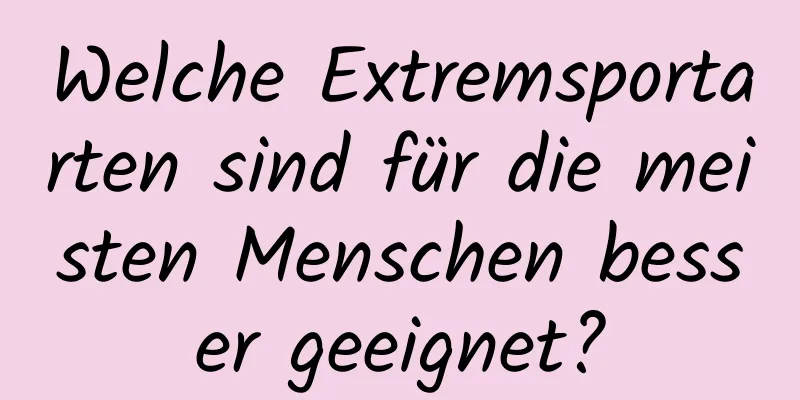 Welche Extremsportarten sind für die meisten Menschen besser geeignet?